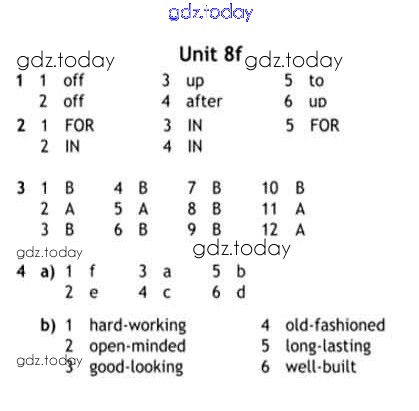 gdz.today

gdz.today

Unit 8f

gdz.today

1 1 off
2 off
3 up
4 after
5 to
6 up

2 1 FOR
2 IN
3 IN
4 IN
5 FOR

3 1 B
2 A
3 B
4 B
5 A
6 B
7 B
8 B
9 B
10 B
11 A
12 A

gdz.today

gdz.today

4 a) 1 f
2 e
3 a
4 c
5 b
6 d

b) 1 hard-working
2 open-minded
3 good-looking
4 old-fashioned
5 long-lasting
6 well-built

gdz.today